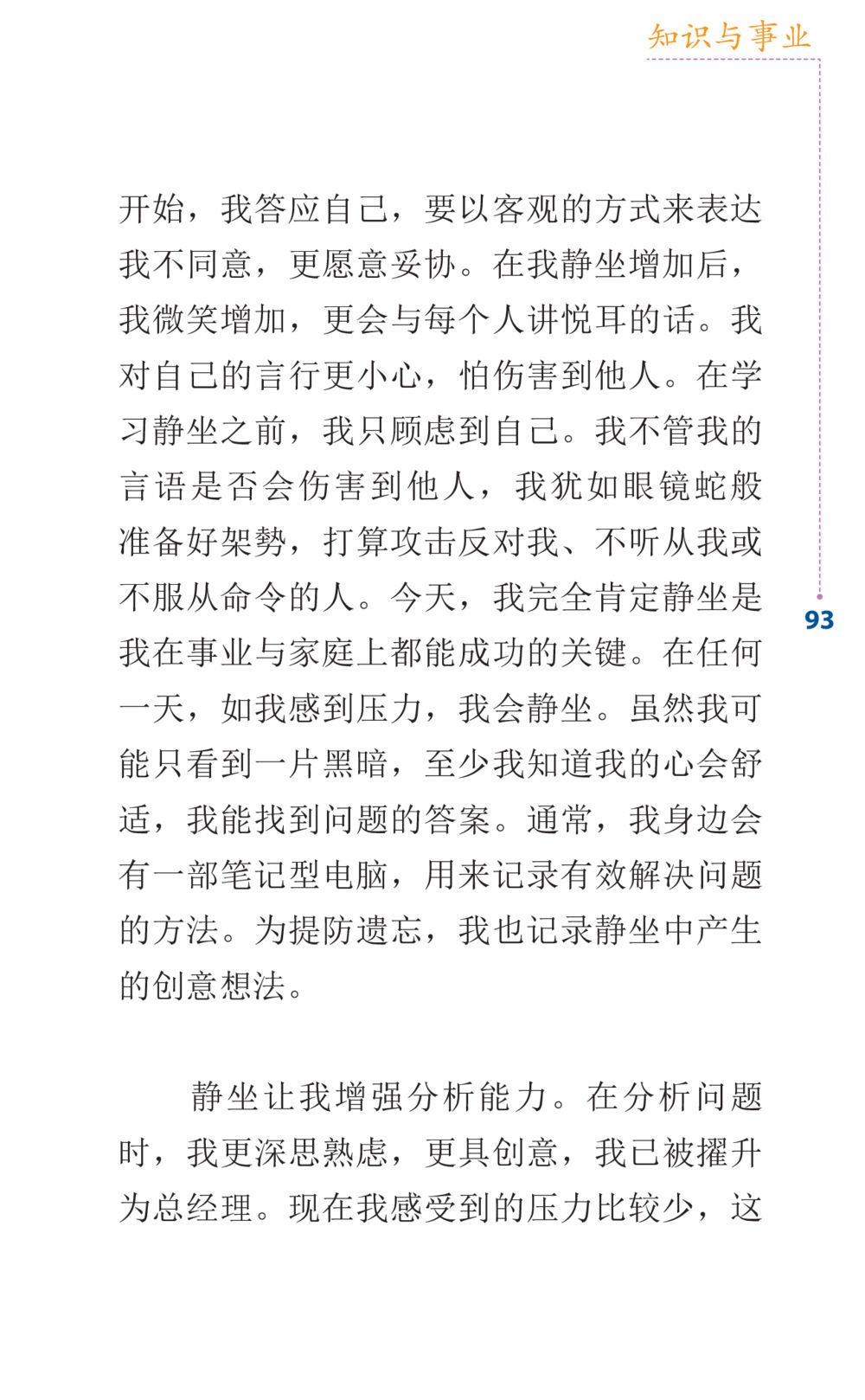 知识与事业

开始，我答应自己，要以客观的方式来表达我不同意，更愿意妥协。在我静坐增加后，我微笑增加，更会与每个人讲悦耳的话。我对自己的言行更小心，怕伤害到他人。在学习静坐之前，我只顾虑到自己。我不管我的言语是否会伤害到他人，我犹如眼镜蛇般准备好架势，打算攻击反对我、不听从我或不服从命令的人。今天，我完全肯定静坐是我在事业与家庭上都能成功的关键。在任何一天，如我感到压力，我会静坐。虽然我可能只看到一片黑暗，至少我知道我的心会舒适，我能找到问题的答案。通常，我身边会有一部笔记型电脑，用来记录有效解决问题的方法。为提防遗忘，我也记录静坐中产生的创意想法。

93

静坐让我增强分析能力。在分析问题时，我更深思熟虑，更具创意，我已被擢升为总经理。现在我感受到的压力比较少，这